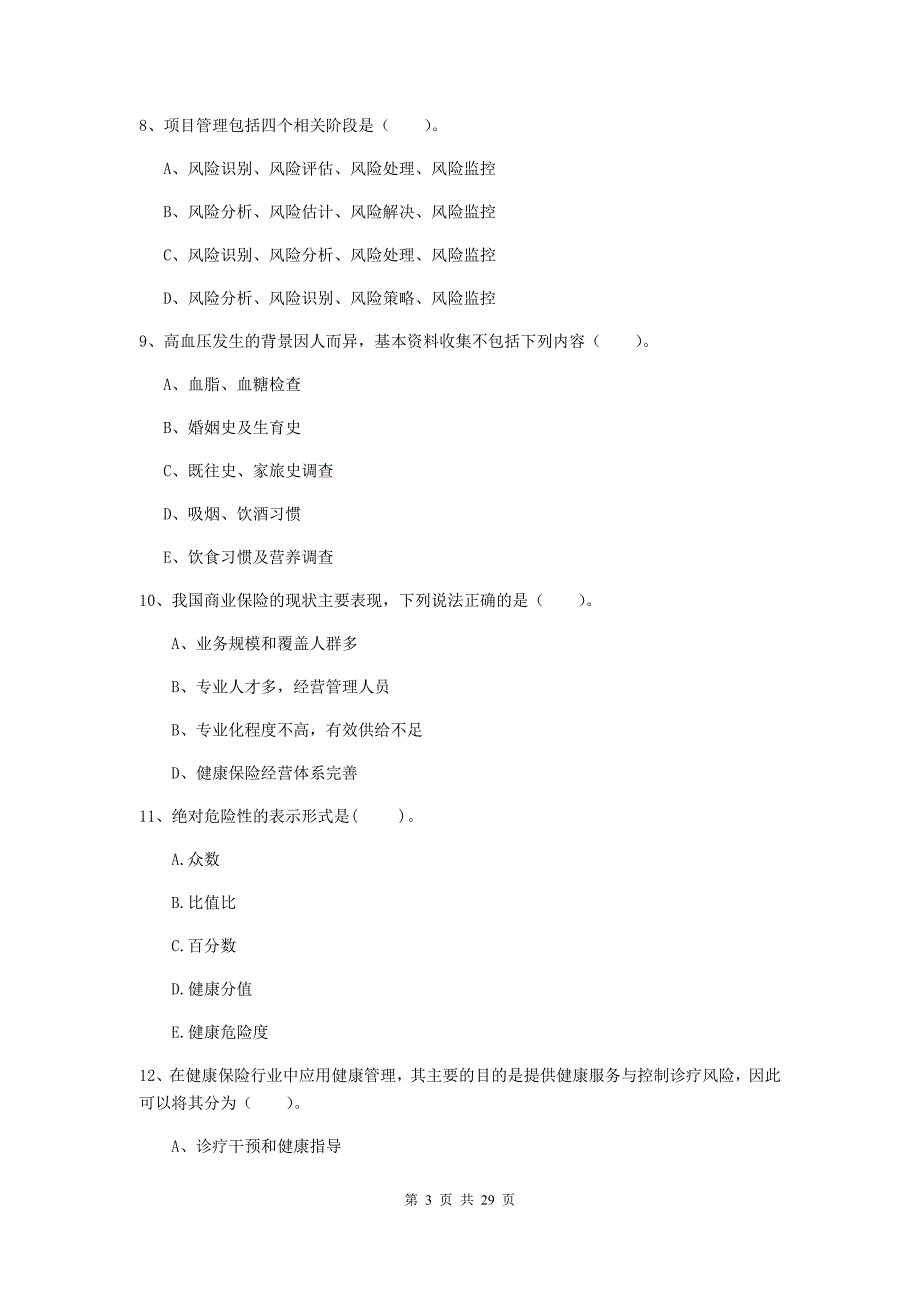 8、项目管理包括四个相关阶段是（　　）。

A、风险识别、风险评估、风险处理、风险监控

B、风险分析、风险估计、风险解决、风险监控

C、风险识别、风险分析、风险处理、风险监控

D、风险分析、风险识别、风险策略、风险监控

9、高血压发生的背景因人而异，基本资料收集不包括下列内容（　　）。

A、血脂、血糖检查

B、婚姻史及生育史

C、既往史、家族史调查

D、吸烟、饮酒习惯

E、饮食习惯及营养调查

10、我国商业保险的现状主要表现，下列说法正确的是（　　）。

A、业务规模和覆盖人群多

B、专业人才多，经营管理人员

B、专业化程度不高，有效供给不足

D、健康保险经营体系完善

11、绝对危险性的表示形式是(　　)。

A.众数

B.比值比

C.百分数

D.健康分值

E.健康危险度

12、在健康保险行业中应用健康管理，其主要的目的是提供健康服务与控制诊疗风险，因此可以将其分为（　　）。

A、诊疗干预和健康指导

第 3 页 共 29 页